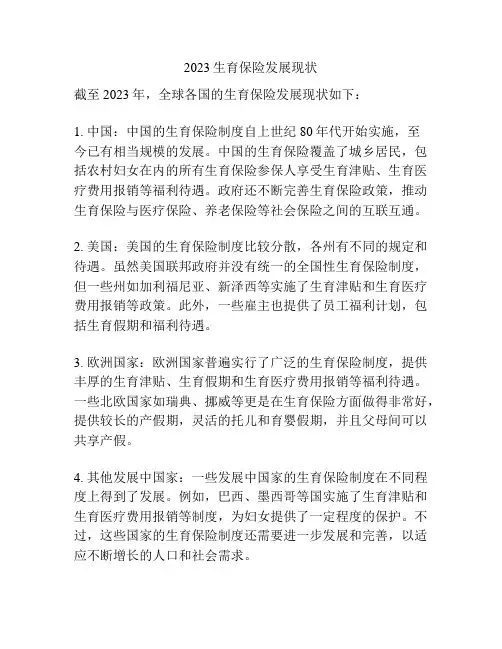 2023 生育保险发展现状

截至 2023 年，全球各国的生育保险发展现状如下：

1. 中国：中国的生育保险制度自上世纪 80 年代开始实施，至今已有相当规模的发展。中国的生育保险覆盖了城乡居民，包括农村妇女在内的所有生育保险参保人享受生育津贴、生育医疗费用报销等福利待遇。政府还不断完善生育保险政策，推动生育保险与医疗保险、养老保险等社会保险之间的互联互通。

2. 美国：美国的生育保险制度比较分散，各州有不同的规定和待遇。虽然美国联邦政府并没有统一的全国性生育保险制度，但一些州如加利福尼亚、新泽西等实施了生育津贴和生育医疗费用报销等政策。此外，一些雇主也提供了员工福利计划，包括生育假期和福利待遇。

3. 欧洲国家：欧洲国家普遍实行了广泛的生育保险制度，提供丰厚的生育津贴、生育假期和生育医疗费用报销等福利待遇。一些北欧国家如瑞典、挪威等更是在生育保险方面做得非常好，提供较长的产假期，灵活的托儿和育婴假期，并且父母间可以共享产假。

4. 其他发展中国家：一些发展中国家的生育保险制度在不同程度上得到了发展。例如，巴西、墨西哥等国实施了生育津贴和生育医疗费用报销等制度，为妇女提供了一定程度的保护。不过，这些国家的生育保险制度还需要进一步发展和完善，以适应不断增长的人口和社会需求。